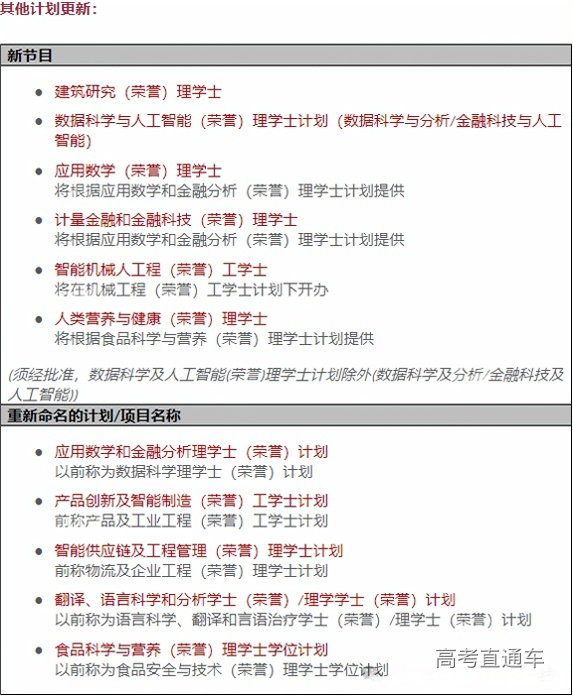 其他计划更新：

新节目

- 建筑研究（荣誉）理学士
- 数据科学与人工智能（荣誉）理学士计划（数据科学与分析/金融科技与人工智能）
- 应用数学（荣誉）理学士
将根据应用数学和金融分析（荣誉）理学士计划提供
- 计量金融和金融科技（荣誉）理学士
将根据应用数学和金融分析（荣誉）理学士计划提供
- 智能机械人工程（荣誉）工学士
将在机械工程（荣誉）工学士计划下开办
- 人类营养与健康（荣誉）理学士
将根据食品科学与营养（荣誉）理学士计划提供

(须经批准，数据科学及人工智能(荣誉)理学士计划除外(数据科学及分析/金融科技及人工智能))

重新命名的计划/项目名称

- 应用数学和金融分析理学士（荣誉）计划
以前称为数据科学理学士（荣誉）计划
- 产品创新及智能制造（荣誉）工学士计划
前称产品及工业工程（荣誉）工学士计划
- 智能供应链及工程管理（荣誉）理学士计划
前称物流及企业工程（荣誉）理学士计划
- 翻译、语言科学和分析学士（荣誉）/理学学士（荣誉）计划
以前称为语言科学、翻译和言语治疗学士（荣誉）/理学士（荣誉）计划
- 食品科学与营养（荣誉）理学士学位计划
以前称为食品安全与技术（荣誉）理学士学位计划

高考直通车